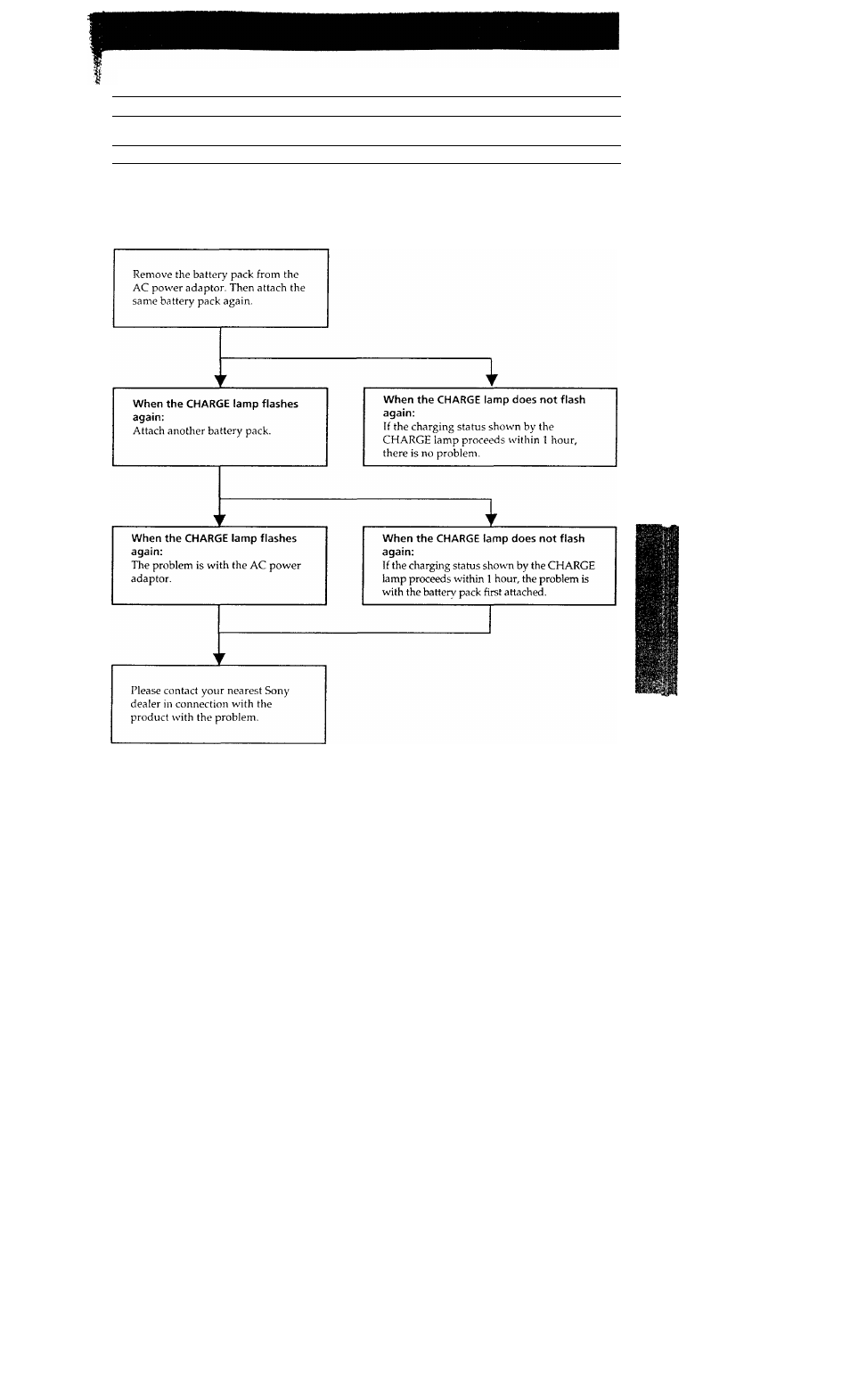 Remove the battery pack from the AC power adaptor. Then attach the same battery pack again.

When the CHARGE lamp flashes again:
Attach another battery pack.

When the CHARGE lamp does not flash again:
If the charging status shown by the CHARGE lamp proceeds within 1 hour, there is no problem.

When the CHARGE lamp flashes again:
The problem is with the AC power adaptor.

When the CHARGE lamp does not flash again:
If the charging status shown by the CHARGE lamp proceeds within 1 hour, the problem is with the battery pack first attached.

Please contact your nearest Sony dealer in connection with the product with the problem.